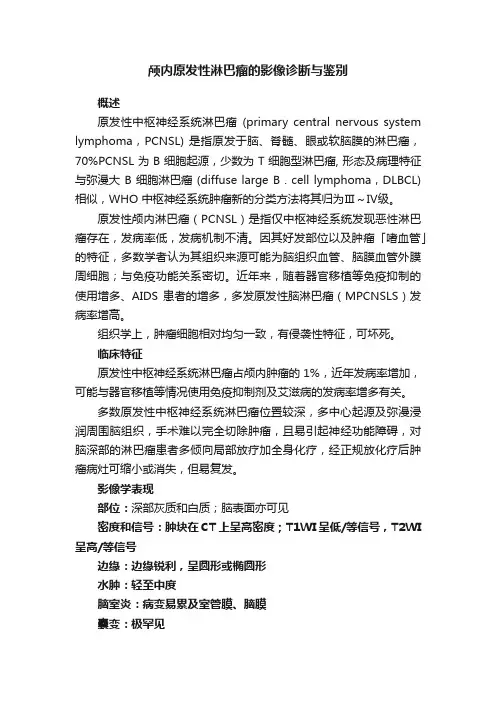 颅内原发性淋巴瘤的影像诊断与鉴别

概述

原发性中枢神经系统淋巴瘤 (primary central nervous system lymphoma，PCNSL) 是指原发于脑、脊髓、眼或软脑膜的淋巴瘤，70%PCNSL 为 B 细胞起源，少数为 T 细胞型淋巴瘤, 形态及病理特征与弥漫大 B 细胞淋巴瘤 (diffuse large B . cell lymphoma，DLBCL) 相似，WHO 中枢神经系统肿瘤新的分类方法将其归为Ⅲ～Ⅳ级。

原发性颅内淋巴瘤（PCNSL）是指仅中枢神经系统发现恶性淋巴瘤存在，发病率低，发病机制不清。因其好发部位以及肿瘤「嗜血管」的特征，多数学者认为其组织来源可能为脑组织血管、脑膜血管外膜周细胞；与免疫功能关系密切。近年来，随着器官移植等免疫抑制的使用增多、AIDS 患者的增多，多发原发性脑淋巴瘤（MPCNSLS）发病率增高。

组织学上，肿瘤细胞相对均匀一致，有侵袭性特征，可坏死。

临床特征

原发性中枢神经系统淋巴瘤占颅内肿瘤的 1%，近年发病率增加，可能与器官移植等情况使用免疫抑制剂及艾滋病的发病率增多有关。

多数原发性中枢神经系统淋巴瘤位置较深，多中心起源及弥漫浸润周围脑组织，手术难以完全切除肿瘤，且易引起神经功能障碍，对脑深部的淋巴瘤患者多倾向局部放疗加全身化疗，经正规放化疗后肿瘤病灶可缩小或消失，但易复发。

影像学表现

部位：深部灰质和白质；脑表面亦可见

密度和信号：肿块在 CT 上呈高密度；T1WI 呈低/等信号，T2WI 呈高/等信号

边缘：边缘锐利，呈圆形或椭圆形

水肿：轻至中度

脑室炎：病变易累及室管膜、脑膜

囊变：极罕见